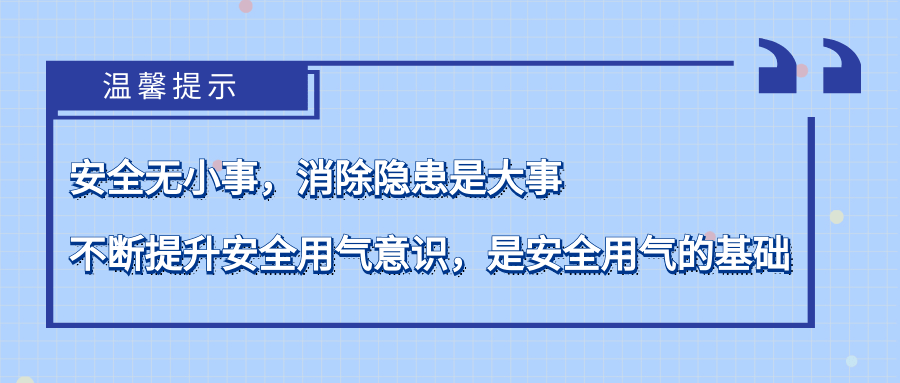 温馨提示

安全无小事，消除隐患是大事

不断提升安全用气意识，是安全用气的基础